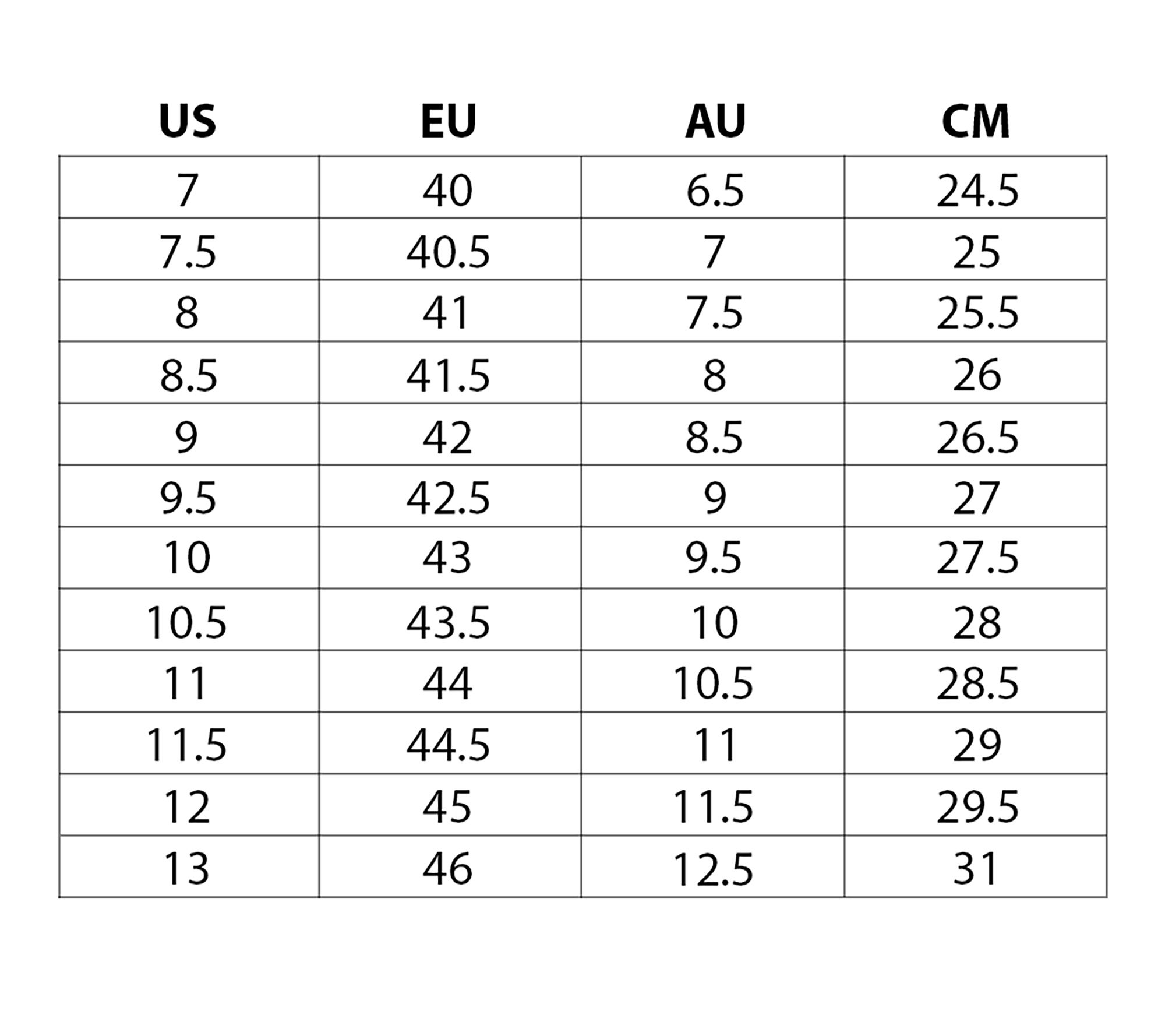 | US | EU | AU | CM |
|---|---|---|---|
| 7 | 40 | 6.5 | 24.5 |
| 7.5 | 40.5 | 7 | 25 |
| 8 | 41 | 7.5 | 25.5 |
| 8.5 | 41.5 | 8 | 26 |
| 9 | 42 | 8.5 | 26.5 |
| 9.5 | 42.5 | 9 | 27 |
| 10 | 43 | 9.5 | 27.5 |
| 10.5 | 43.5 | 10 | 28 |
| 11 | 44 | 10.5 | 28.5 |
| 11.5 | 44.5 | 11 | 29 |
| 12 | 45 | 11.5 | 29.5 |
| 13 | 46 | 12.5 | 31 |